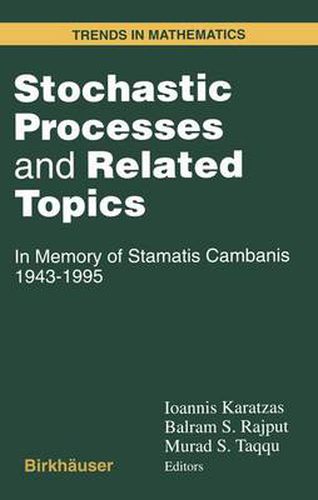 TRENDS IN MATHEMATICS

Stochastic Processes and Related Topics

In Memory of Stamatis Cambanis 1943-1995

Ioannis Karatzas
Balram S. Rajput
Murad S. Taqqu
Editors

Birkhäuser